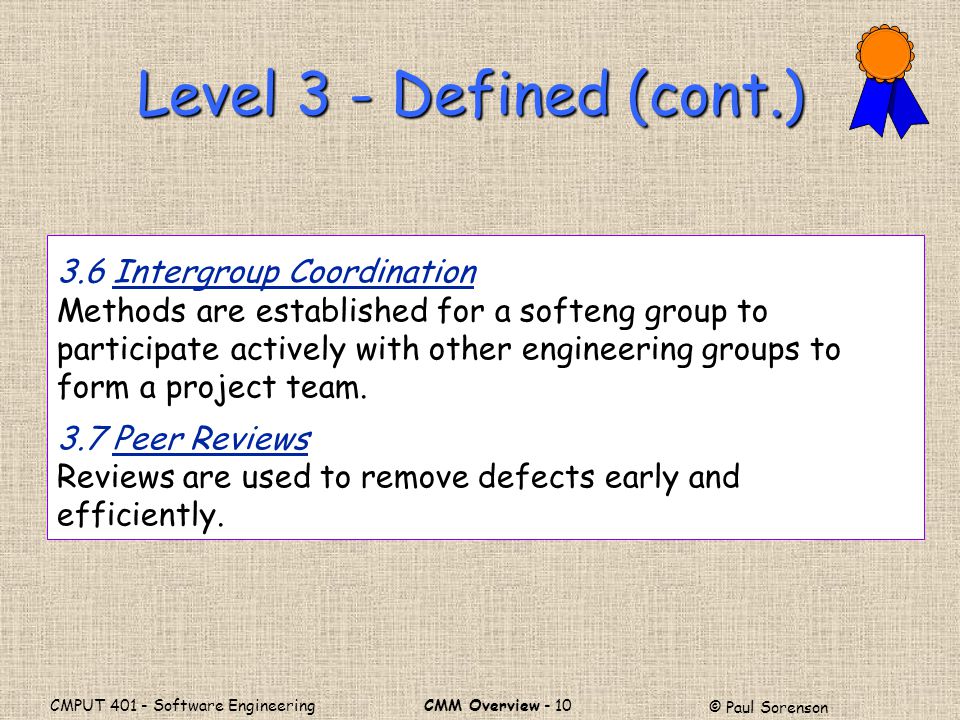 Level 3 - Defined (cont.)

3.6 Intergroup Coordination
Methods are established for a softeng group to participate actively with other engineering groups to form a project team.

3.7 Peer Reviews
Reviews are used to remove defects early and efficiently.

CMPUT 401 - Software Engineering

CMM Overview - 10

© Paul Sorenson